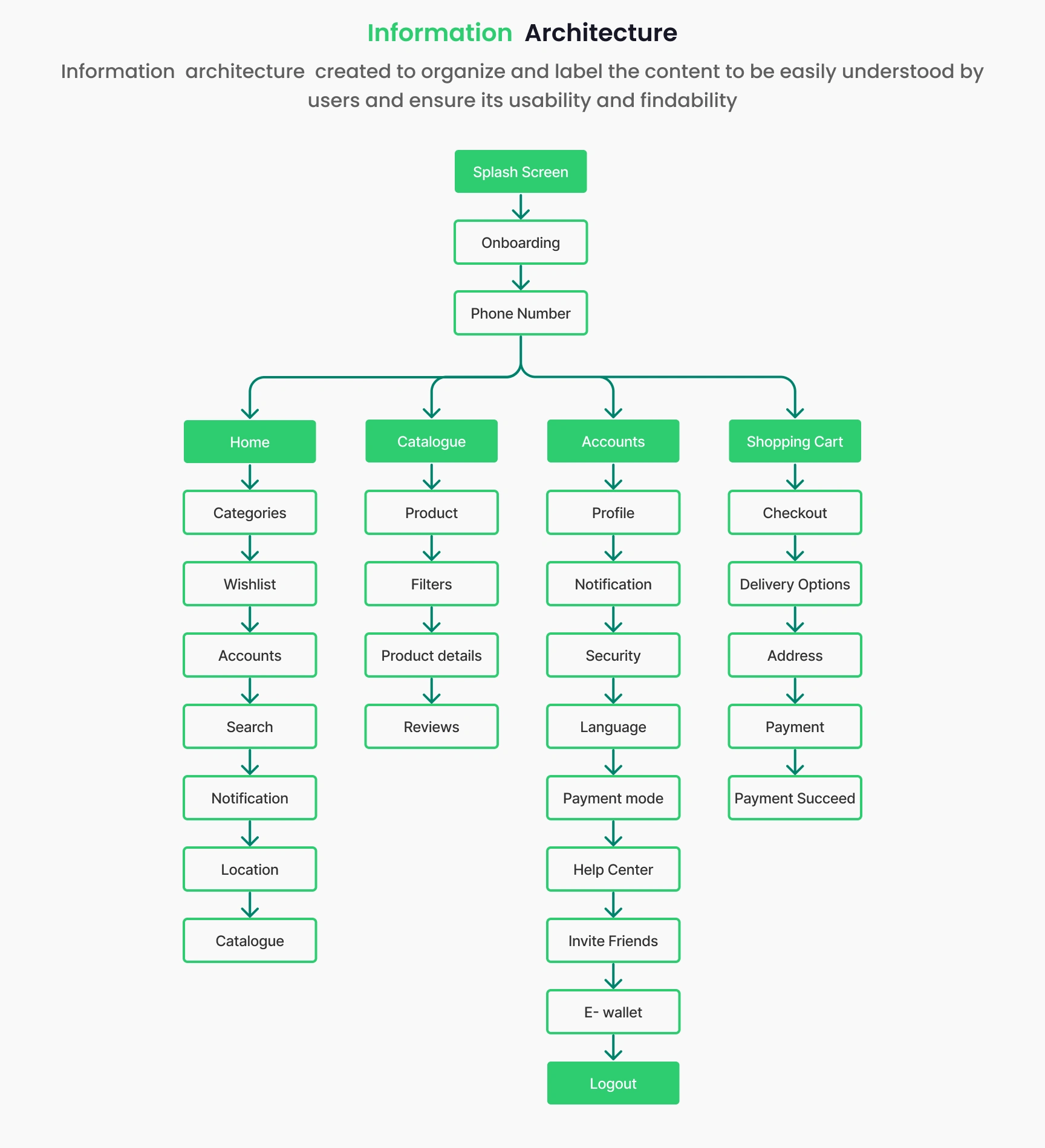 Information Architecture

Information architecture created to organize and label the content to be easily understood by users and ensure its usability and findability

Splash Screen

Onboarding

Phone Number

Home

Categories

Wishlist

Accounts

Search

Notification

Location

Catalogue

Catalogue

Product

Filters

Product details

Reviews

Accounts

Profile

Notification

Security

Language

Payment mode

Help Center

Invite Friends

E- wallet

Logout

Shopping Cart

Checkout

Delivery Options

Address

Payment

Payment Succeed